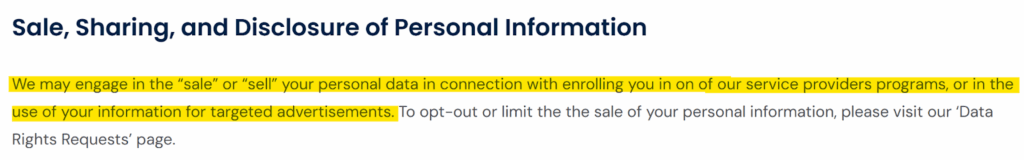 Sale, Sharing, and Disclosure of Personal Information

We may engage in the “sale” or “sell” your personal data in connection with enrolling you in on of our service providers programs, or in the use of your information for targeted advertisements. To opt-out or limit the the sale of your personal information, please visit our ‘Data Rights Requests’ page.